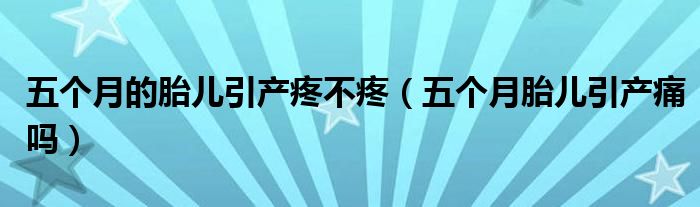 五个月的胎儿引产疼不疼（五个月胎儿引产痛吗）